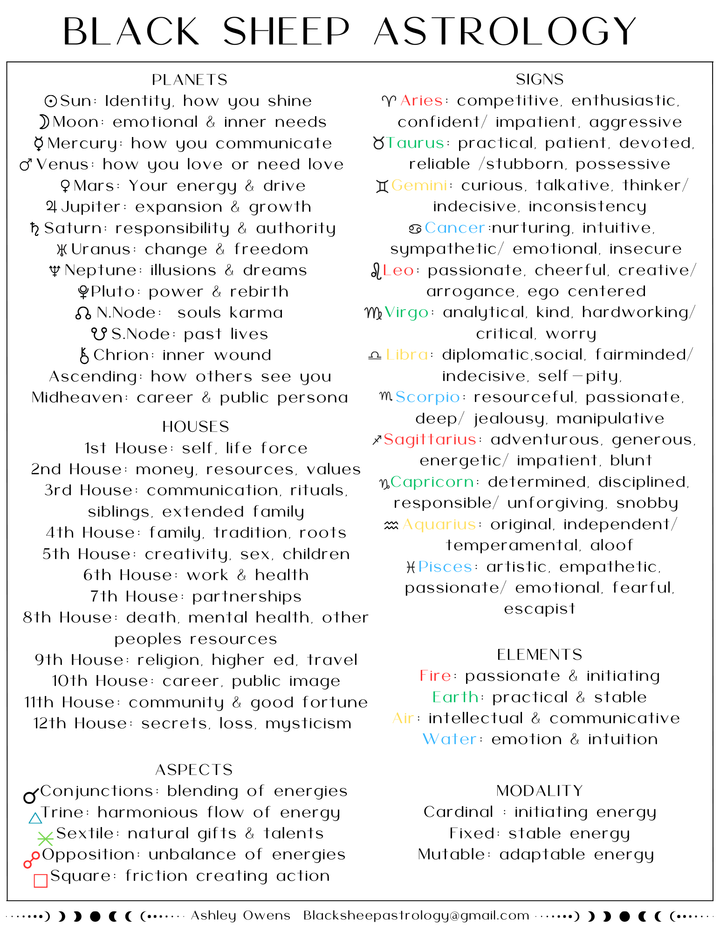 BLACK SHEEP ASTROLOGY

PLANETS
☉Sun: Identity, how you shine
☽Moon: emotional & inner needs
☿Mercury: how you communicate
♂Venus: how you love or need love
♀Mars: Your energy & drive
♃Jupiter: expansion & growth
♄Saturn: responsibility & authority
♅Uranus: change & freedom
♆Neptune: illusions & dreams
♇Pluto: power & rebirth
☊N.Node: souls karma
☋S.Node: past lives
⚷Chrion: inner wound
Ascending: how others see you
Midheaven: career & public persona

HOUSES
1st House: self, life force
2nd House: money, resources, values
3rd House: communication, rituals, siblings, extended family
4th House: family, tradition, roots
5th House: creativity, sex, children
6th House: work & health
7th House: partnerships
8th House: death, mental health, other peoples resources
9th House: religion, higher ed, travel
10th House: career, public image
11th House: community & good fortune
12th House: secrets, loss, mysticism

ASPECTS
☌Conjunctions: blending of energies
△Trine: harmonious flow of energy
⚹Sextile: natural gifts & talents
☍Opposition: unbalance of energies
□Square: friction creating action

SIGNS
♈Aries: competitive, enthusiastic, confident/ impatient, aggressive
♉Taurus: practical, patient, devoted, reliable /stubborn, possessive
♊Gemini: curious, talkative, thinker/ indecisive, inconsistency
♋Cancer:nurturing, intuitive, sympathetic/ emotional, insecure
♌Leo: passionate, cheerful, creative/ arrogance, ego centered
♍Virgo: analytical, kind, hardworking/ critical, worry
♎Libra: diplomatic,social, fairminded/ indecisive, self-pity,
♏Scorpio: resourceful, passionate, deep/ jealousy, manipulative
♐Sagittarius: adventurous, generous, energetic/ impatient, blunt
♑Capricorn: determined, disciplined, responsible/ unforgiving, snobby
♒Aquarius: original, independent/ temperamental, aloof
♓Pisces: artistic, empathetic, passionate/ emotional, fearful, escapist

ELEMENTS
Fire: passionate & initiating
Earth: practical & stable
Air: intellectual & communicative
Water: emotion & intuition

MODALITY
Cardinal : initiating energy
Fixed: stable energy
Mutable: adaptable energy

Ashley Owens Blacksheepastrology@gmail.com